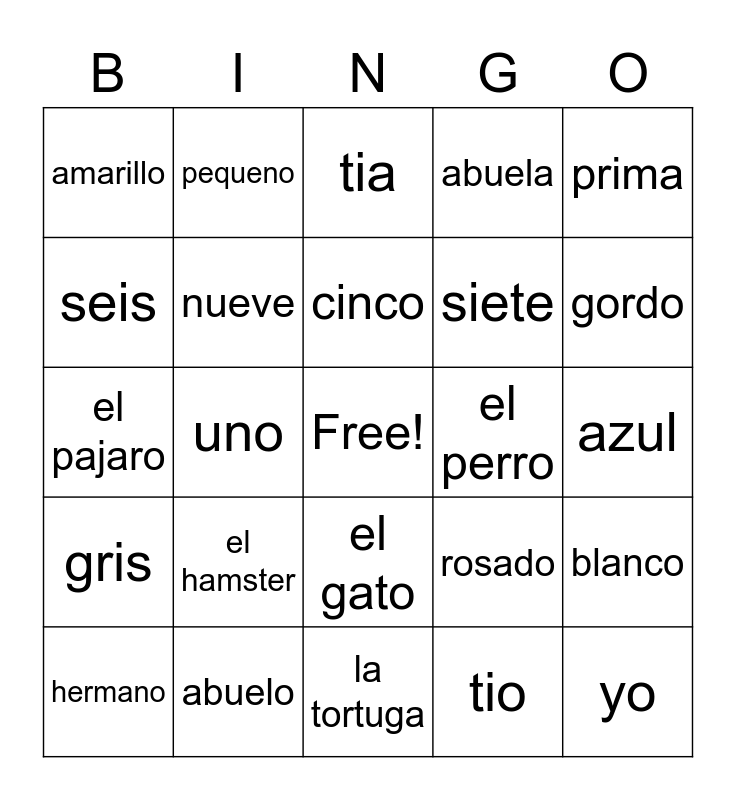 | B | I | N | G | O |
|---|---|---|---|---|
| amarillo | pequeno | tia | abuela | prima |
| seis | nueve | cinco | siete | gordo |
| el pajaro | uno | Free! | el perro | azul |
| gris | el hamster | el gato | rosado | blanco |
| hermano | abuelo | la tortuga | tio | yo |